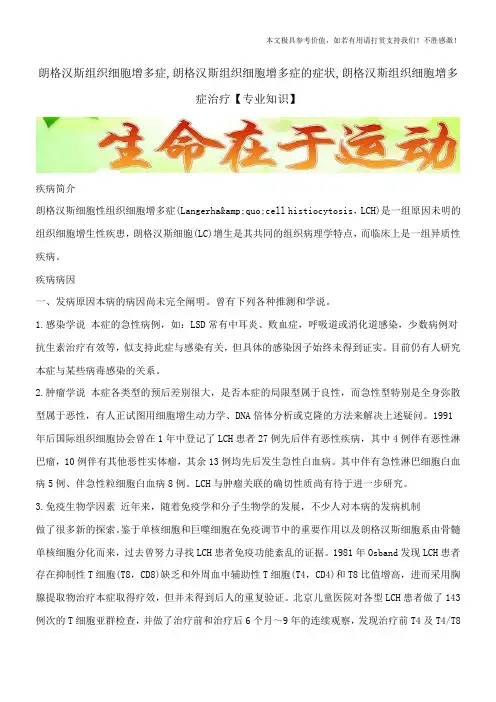 本文极具参考价值，如若有用请打赏支持我们！不胜感激！

朗格汉斯组织细胞增多症,朗格汉斯组织细胞增多症的症状,朗格汉斯组织细胞增多症治疗【专业知识】

生命在于运动

疾病简介

朗格汉斯细胞性组织细胞增多症(Langerha&amp;quo;cell histiocytosis，LCH)是一组原因未明的组织细胞增生性疾患，朗格汉斯细胞(LC)增生是其共同的组织病理学特点，而临床上是一组异质性疾病。

疾病病因

一、发病原因本病的病因尚未完全阐明。曾有下列各种推测和学说。

1.感染学说 本症的急性病例，如：LSD常有中耳炎、败血症，呼吸道或消化道感染，少数病例对抗生素治疗有效等，似支持此症与感染有关，但具体的感染因子始终未得到证实。目前仍有人研究本症与某些病毒感染的关系。

2.肿瘤学说 本症各类型的预后差别很大，是否本症的局限型属于良性，而急性型特别是全身弥散型属于恶性，有人正试图用细胞增生动力学、DNA倍体分析或克隆的方法来解决上述疑问。1991年后国际组织细胞协会曾在1年中登记了LCH患者27例先后伴有恶性疾病，其中4例伴有恶性淋巴瘤，10例伴有其他恶性实体瘤，其余13例均先后发生急性白血病。其中伴有急性淋巴细胞白血病5例、伴急性粒细胞白血病8例。LCH与肿瘤关联的确切性质尚有待于进一步研究。

3.免疫生物学因素 近年来，随着免疫学和分子生物学的发展，不少人对本病的发病机制做了很多新的探索。鉴于单核细胞和巨噬细胞在免疫调节中的重要作用以及朗格汉斯细胞系由骨髓单核细胞分化而来，过去曾努力寻找LCH患者免疫功能紊乱的证据。1981年Osband发现LCH患者存在抑制性T细胞(T8，CD8)缺乏和外周血中辅助性T细胞(T4，CD4)和T8比值增高，进而采用胸腺提取物治疗本症取得疗效，但并未得到后人的重复验证。北京儿童医院对各型LCH患者做了143例次的T细胞亚群检查，并做了治疗前和治疗后6个月～9年的连续观察，发现治疗前T4及T4/T8